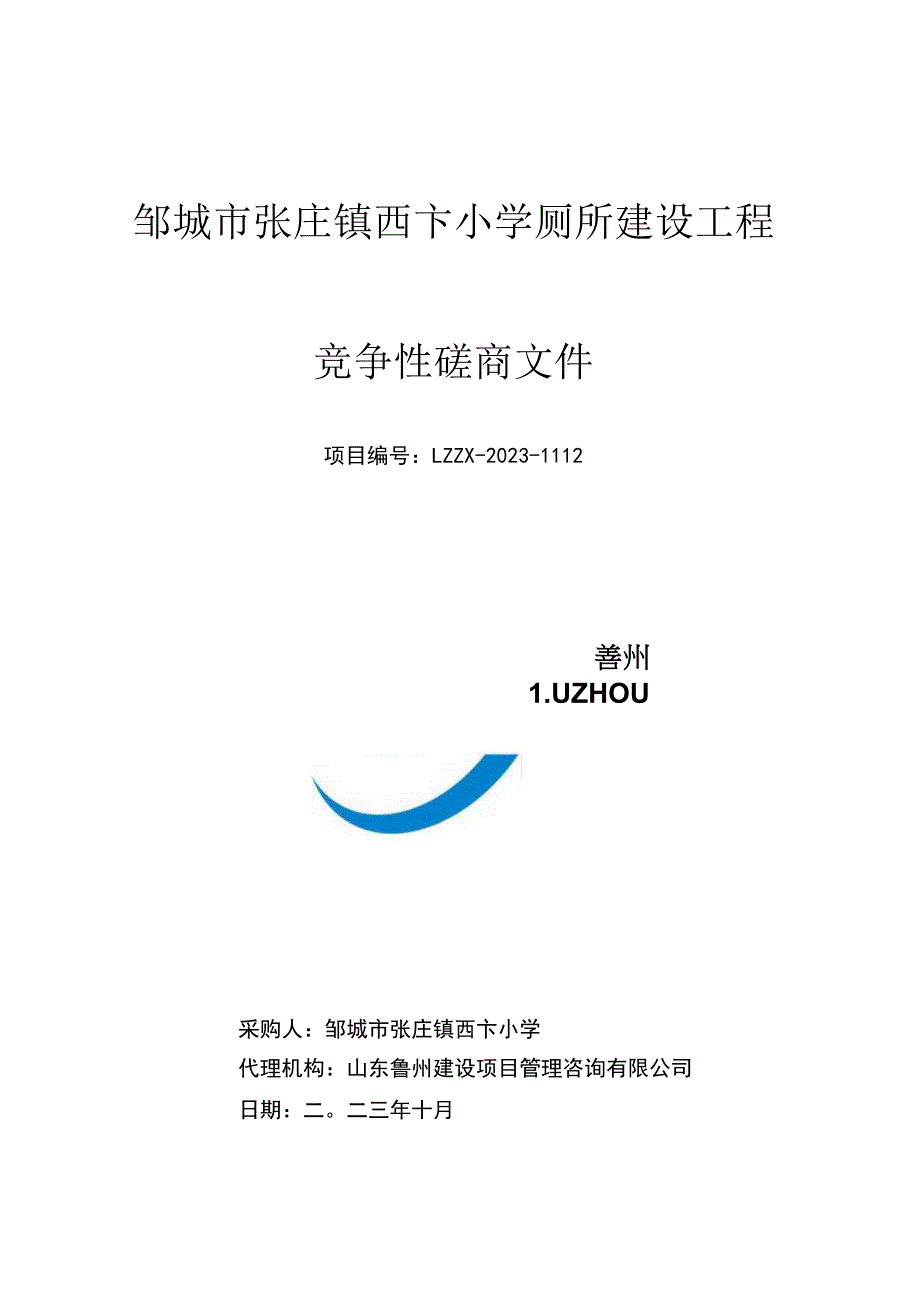 邹城市张庄镇西卞小学厕所建设工程

竞争性磋商文件

项目编号：LZZX-2023-1112

善州

1.UZHOU

采购人：邹城市张庄镇西卞小学

代理机构：山东鲁州建设项目管理咨询有限公司

日期：二。二三年十月